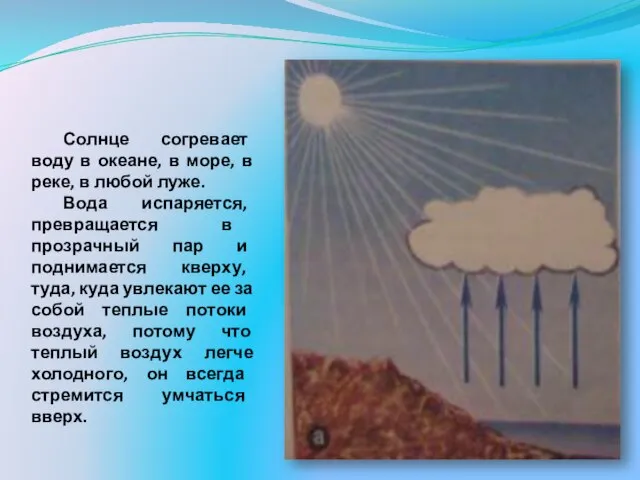 Солнце согревает воду в океане, в море, в реке, в любой луже.

Вода испаряется, превращается в прозрачный пар и поднимается кверху, туда, куда увлекают ее за собой теплые потоки воздуха, потому что теплый воздух легче холодного, он всегда стремится умчаться вверх.

а